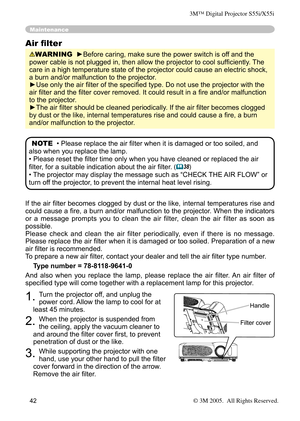 3M™ Digital Projector S55i/X55i

Maintenance

Air filter

⚠WARNING ►Before caring, make sure the power switch is off and the power cable is not plugged in, then allow the projector to cool sufficiently. The care in a high temperature state of the projector could cause an electric shock, a burn and/or malfunction to the projector.
►Use only the air filter of the specified type. Do not use the projector with the air filter and the filter cover removed. It could result in a fire and/or malfunction to the projector.
►The air filter should be cleaned periodically. If the air filter becomes clogged by dust or the like, internal temperatures rise and could cause a fire, a burn and/or malfunction to the projector.

NOTE • Please replace the air filter when it is damaged or too soiled, and also when you replace the lamp.
• Please reset the filter time only when you have cleaned or replaced the air filter, for a suitable indication about the air filter. (38)
• The projector may display the message such as "CHECK THE AIR FLOW" or turn off the projector, to prevent the internal heat level rising.

If the air filter becomes clogged by dust or the like, internal temperatures rise and could cause a fire, a burn and/or malfunction to the projector. When the indicators or a message prompts you to clean the air filter, clean the air filter as soon as possible.
Please check and clean the air filter periodically, even if there is no message. Please replace the air filter when it is damaged or too soiled. Preparation of a new air filter is recommended.
To prepare a new air filter, contact your dealer and tell the air filter type number.
Type number = 78-8118-9641-0
And also when you replace the lamp, please replace the air filter. An air filter of specified type will come together with a replacement lamp for this projector.

1. Turn the projector off, and unplug the power cord. Allow the lamp to cool for at least 45 minutes.
2. When the projector is suspended from the ceiling, apply the vacuum cleaner to and around the filter cover first, to prevent penetration of dust or the like.
3. While supporting the projector with one hand, use your other hand to pull the filter cover forward in the direction of the arrow. Remove the air filter.

Handle
Filter cover

42
© 3M 2005. All Rights Reserved.